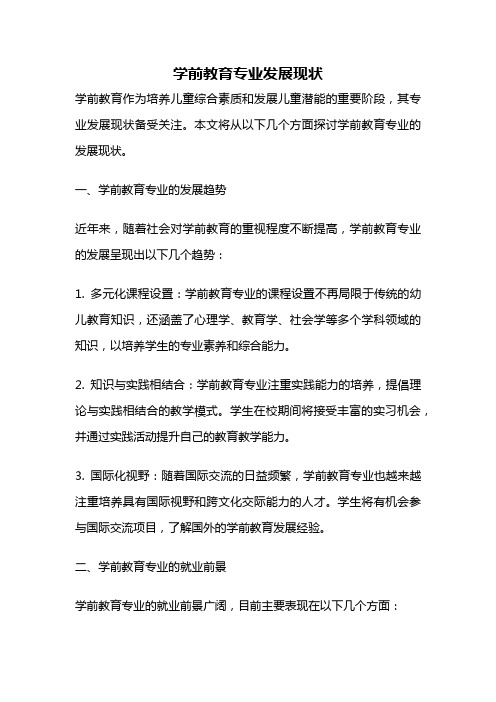 学前教育专业发展现状

学前教育作为培养儿童综合素质和发展儿童潜能的重要阶段，其专业发展现状备受关注。本文将从以下几个方面探讨学前教育专业的发展现状。

一、学前教育专业的发展趋势

近年来，随着社会对学前教育的重视程度不断提高，学前教育专业的发展呈现出以下几个趋势：

1. 多元化课程设置：学前教育专业的课程设置不再局限于传统的幼儿教育知识，还涵盖了心理学、教育学、社会学等多个学科领域的知识，以培养学生的专业素养和综合能力。

2. 知识与实践相结合：学前教育专业注重实践能力的培养，提倡理论与实践相结合的教学模式。学生在校期间将接受丰富的实习机会，并通过实践活动提升自己的教育教学能力。

3. 国际化视野：随着国际交流的日益频繁，学前教育专业也越来越注重培养具有国际视野和跨文化交际能力的人才。学生将有机会参与国际交流项目，了解国外的学前教育发展经验。

二、学前教育专业的就业前景

学前教育专业的就业前景广阔，目前主要表现在以下几个方面：